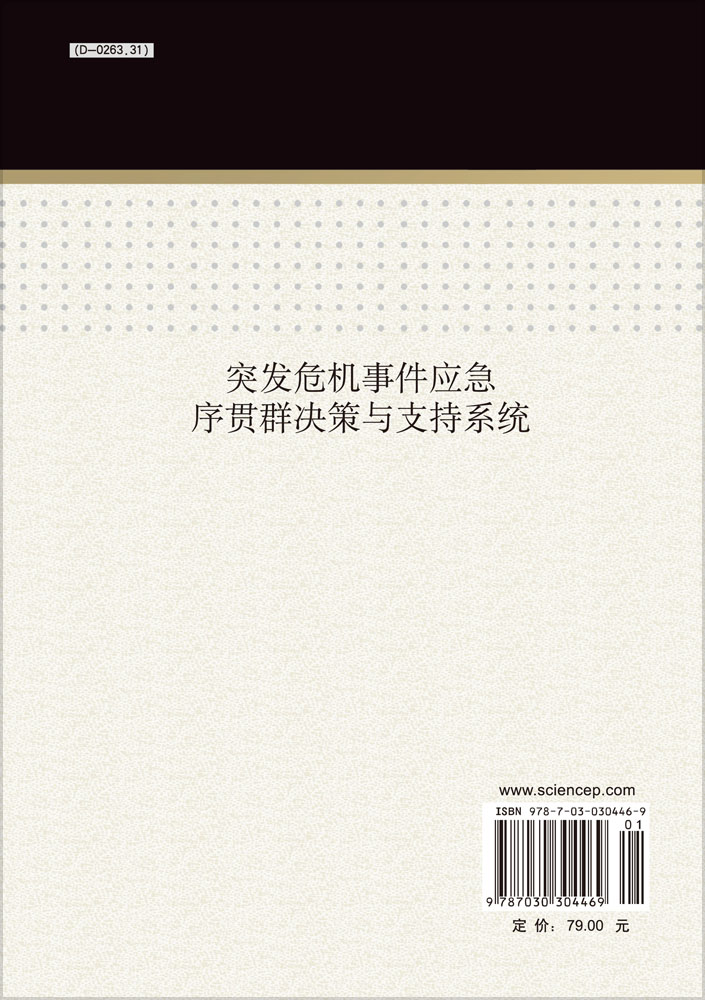 (D-0263.31)

突发危机事件应急
序贯群决策与支持系统

www.sciencep.com

ISBN 978-7-03-030446-9

01

9 787030 304469

定 价：79.00 元